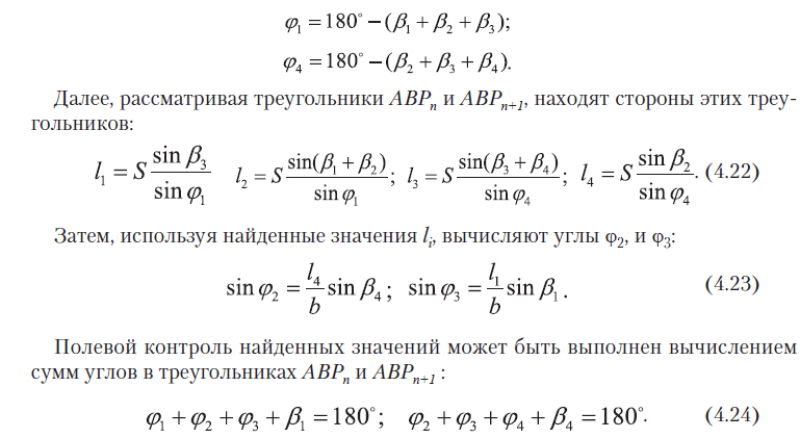 $\varphi_1 = 180^\circ - (\beta_1 + \beta_2 + \beta_3);$

$\varphi_4 = 180^\circ - (\beta_2 + \beta_3 + \beta_4).$

Далее, рассматривая треугольники $ABP_n$ и $ABP_{n+1}$, находят стороны этих треугольников:

$l_1 = S\frac{\sin\beta_3}{\sin\varphi_1}$ $l_2 = S\frac{\sin(\beta_1+\beta_2)}{\sin\varphi_1}$; $l_3 = S\frac{\sin(\beta_3+\beta_4)}{\sin\varphi_4}$; $l_4 = S\frac{\sin\beta_2}{\sin\varphi_4}$. (4.22)

Затем, используя найденные значения $l_i$, вычисляют углы $\varphi_2$, и $\varphi_3$:

$\sin\varphi_2 = \frac{l_4}{b}\sin\beta_4$; $\sin\varphi_3 = \frac{l_1}{b}\sin\beta_1$. (4.23)

Полевой контроль найденных значений может быть выполнен вычислением сумм углов в треугольниках $ABP_n$ и $ABP_{n+1}$ :

$\varphi_1 + \varphi_2 + \varphi_3 + \beta_1 = 180^\circ$; $\varphi_2 + \varphi_3 + \varphi_4 + \beta_4 = 180^\circ$. (4.24)